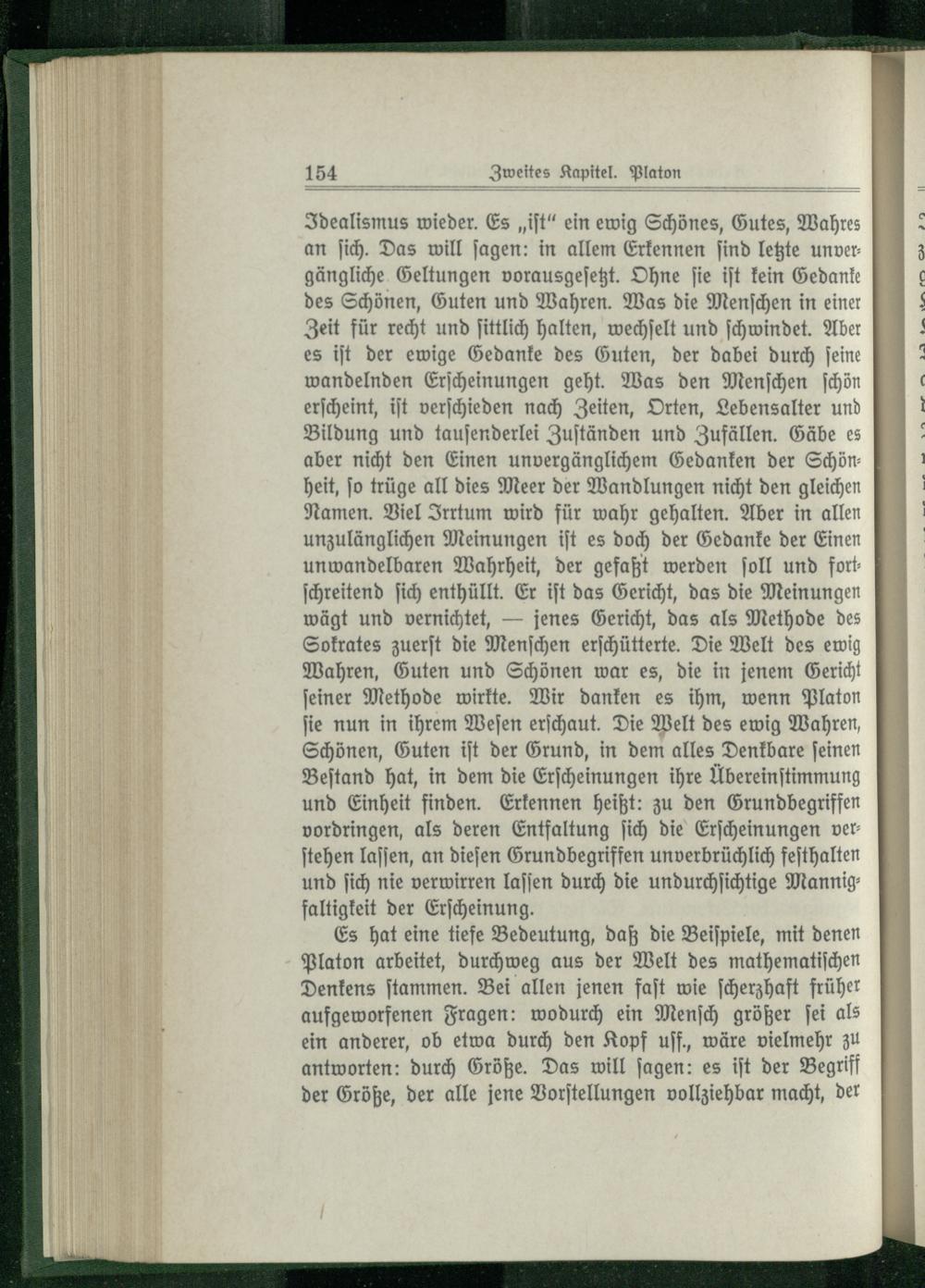 154 Zweites Kapitel. Platon

Idealismus wieder. Es „ist" ein ewig Schönes, Gutes, Wahres an sich. Das will sagen: in allem Erkennen sind letzte unvergängliche Geltungen vorausgesetzt. Ohne sie ist kein Gedanke des Schönen, Guten und Wahren. Was die Menschen in einer Zeit für recht und sittlich halten, wechselt und schwindet. Aber es ist der ewige Gedanke des Guten, der dabei durch seine wandelnden Erscheinungen geht. Was den Menschen schön erscheint, ist verschieden nach Zeiten, Orten, Lebensalter und Bildung und tausenderlei Zuständen und Zufällen. Gäbe es aber nicht den Einen unvergänglichem Gedanken der Schönheit, so trüge all dies Meer der Wandlungen nicht den gleichen Namen. Viel Irrtum wird für wahr gehalten. Aber in allen unzulänglichen Meinungen ist es doch der Gedanke der Einen unwandelbaren Wahrheit, der gefaßt werden soll und fortschreitend sich enthüllt. Er ist das Gericht, das die Meinungen wägt und vernichtet, — jenes Gericht, das als Methode des Sokrates zuerst die Menschen erschütterte. Die Welt des ewig Wahren, Guten und Schönen war es, die in jenem Gericht seiner Methode wirkte. Wir danken es ihm, wenn Platon sie nun in ihrem Wesen erschaut. Die Welt des ewig Wahren, Schönen, Guten ist der Grund, in dem alles Denkbare seinen Bestand hat, in dem die Erscheinungen ihre Übereinstimmung und Einheit finden. Erkennen heißt: zu den Grundbegriffen vordringen, als deren Entfaltung sich die Erscheinungen verstehen lassen, an diesen Grundbegriffen unverbrüchlich festhalten und sich nie verwirren lassen durch die undurchsichtige Mannigfaltigkeit der Erscheinung.

Es hat eine tiefe Bedeutung, daß die Beispiele, mit denen Platon arbeitet, durchweg aus der Welt des mathematischen Denkens stammen. Bei allen jenen fast wie scherzhaft früher aufgeworfenen Fragen: wodurch ein Mensch größer sei als ein anderer, ob etwa durch den Kopf usf., wäre vielmehr zu antworten: durch Größe. Das will sagen: es ist der Begriff der Größe, der alle jene Vorstellungen vollziehbar macht, der